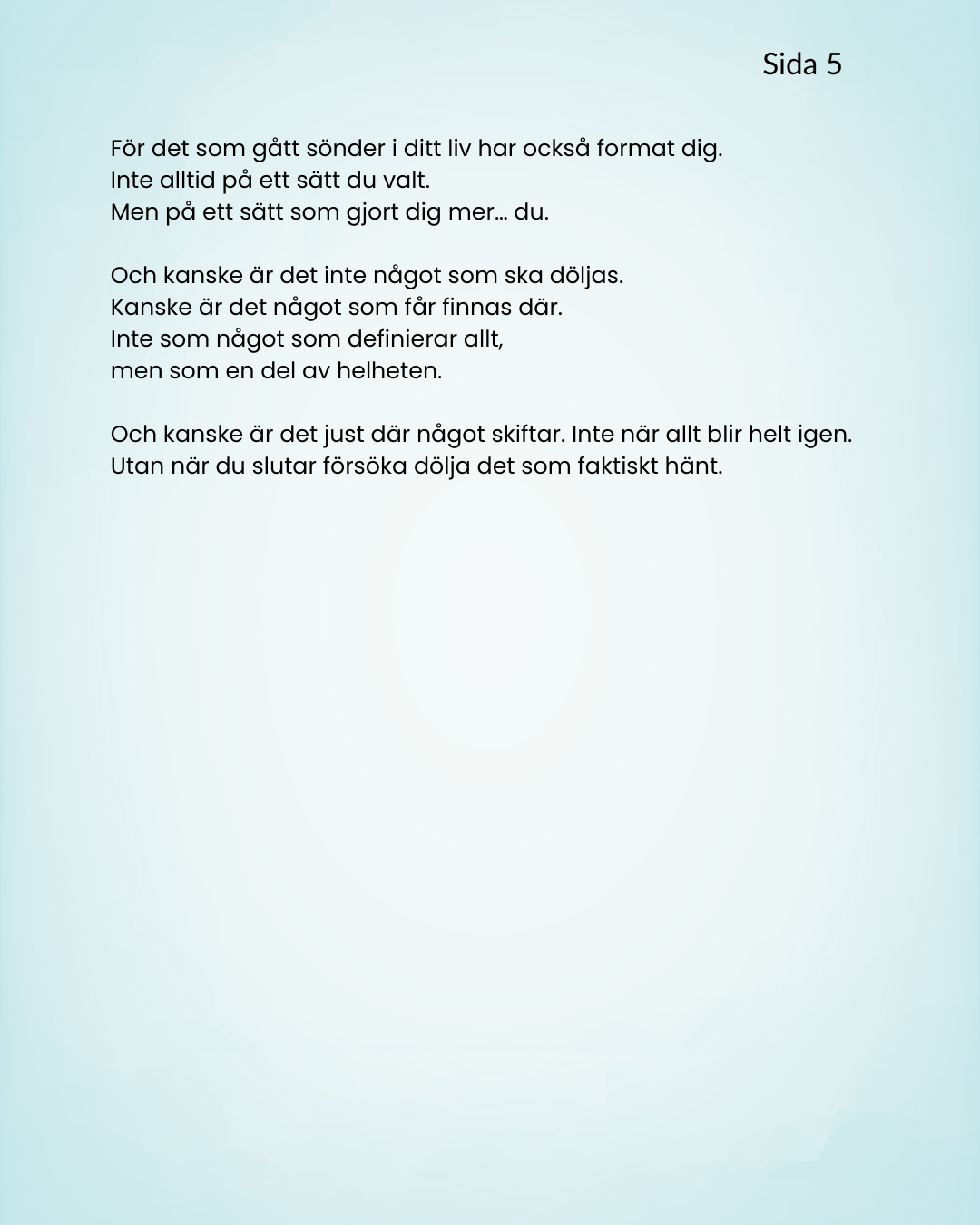 Sida 5

För det som gått sönder i ditt liv har också format dig.
Inte alltid på ett sätt du valt.
Men på ett sätt som gjort dig mer… du.

Och kanske är det inte något som ska döljas.
Kanske är det något som får finnas där.
Inte som något som definierar allt,
men som en del av helheten.

Och kanske är det just där något skiftar. Inte när allt blir helt igen.
Utan när du slutar försöka dölja det som faktiskt hänt.